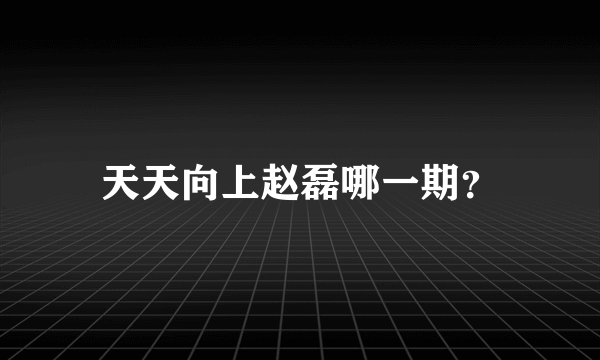 天天向上赵磊哪一期?